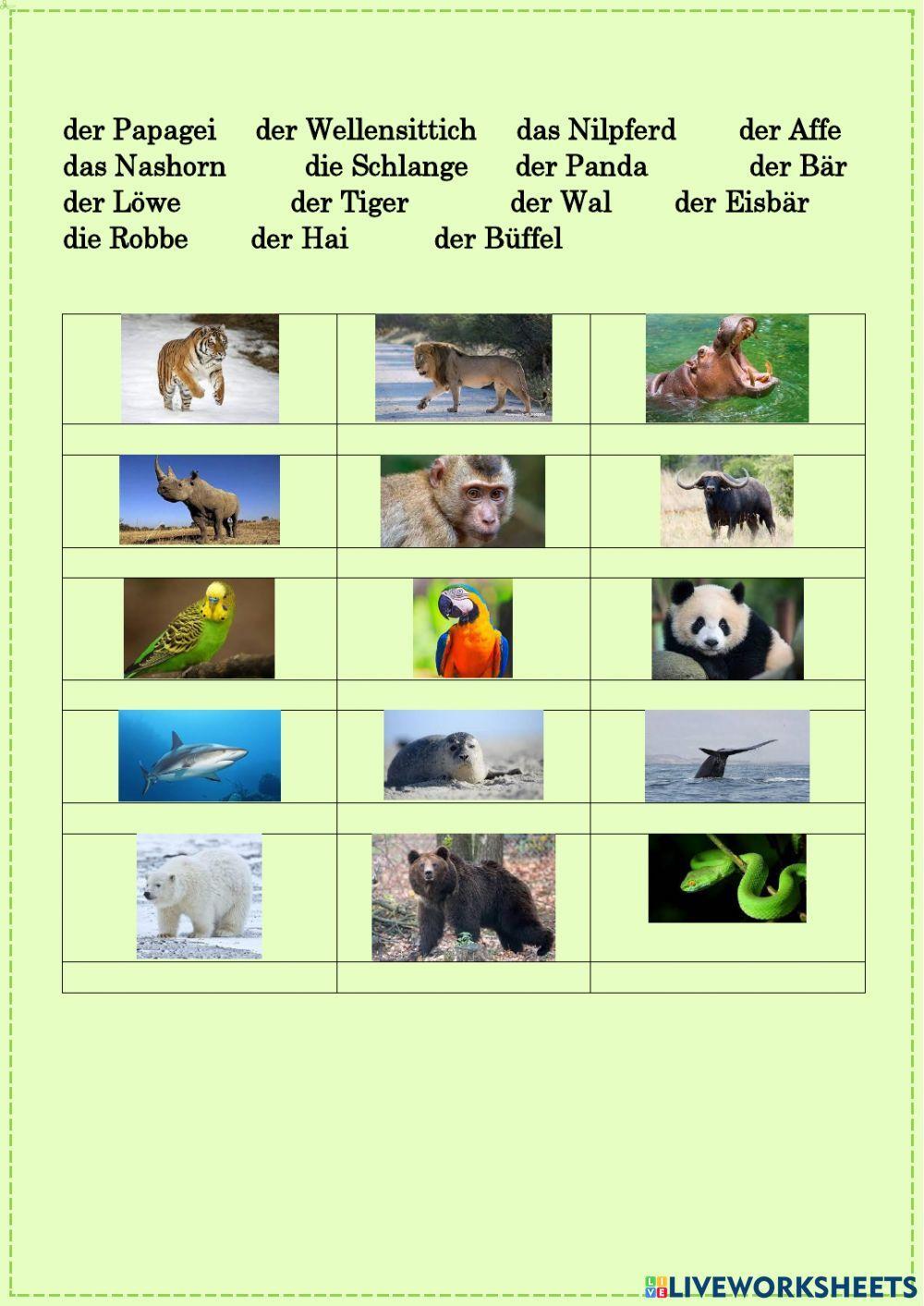 der Papagei der Wellensittich das Nilpferd der Affe
das Nashorn die Schlange der Panda der Bär
der Löwe der Tiger der Wal der Eisbär
die Robbe der Hai der Büffel

LIVEWORKSHEETS